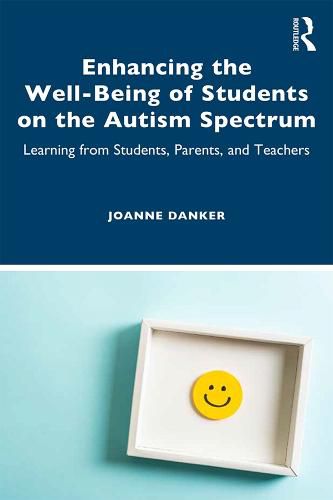 ROUTLEDGE

Enhancing the Well-Being of Students on the Autism Spectrum

Learning from Students, Parents, and Teachers

JOANNE DANKER